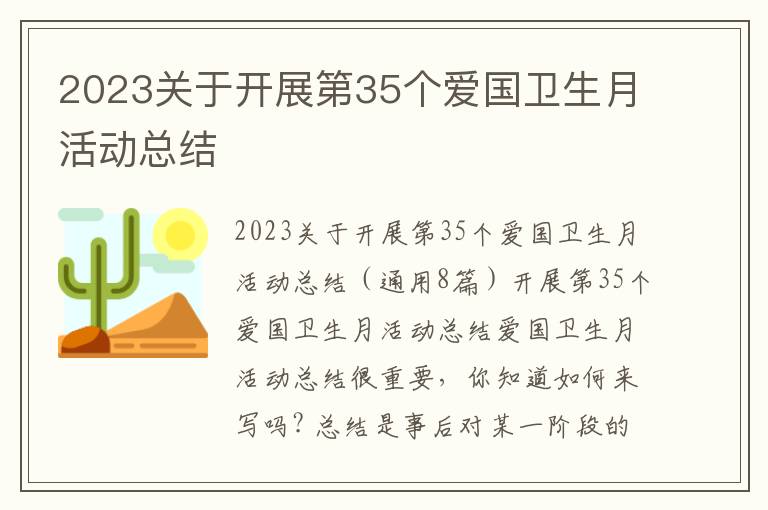 2023关于开展第35个爱国卫生月活动总结

2023关于开展第35个爱国卫生月活动总结（通用8篇）开展第35个爱国卫生月活动总结爱国卫生月活动总结很重要，你知道如何来写吗？总结是事后对某一阶段的